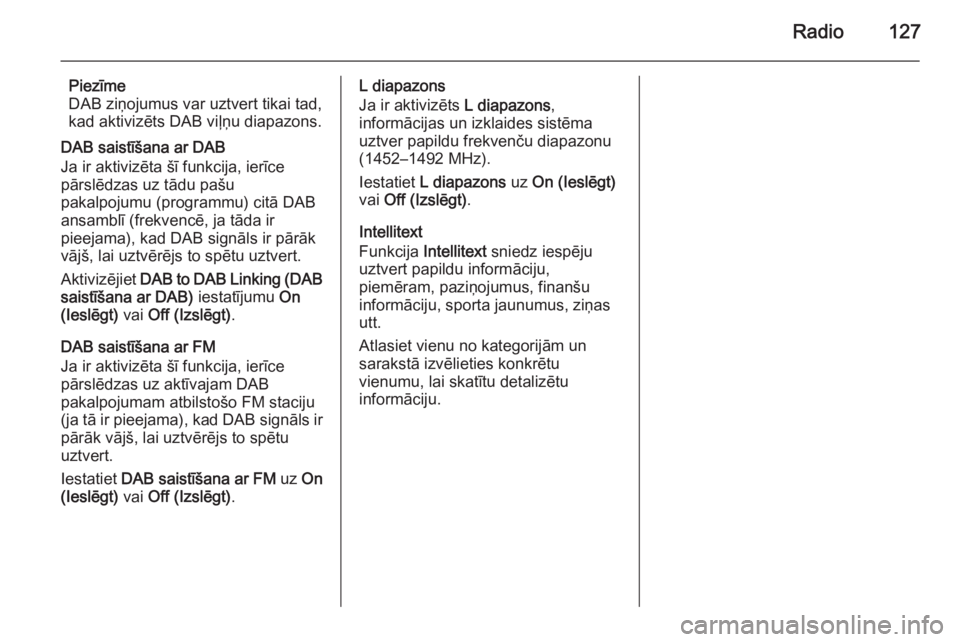 Radio 127

Piezīme
DAB ziņojumus var uztvert tikai tad, kad aktivizēts DAB viļņu diapazons.

DAB saistīšana ar DAB
Ja ir aktivizēta šī funkcija, ierīce pārslēdzas uz tādu pašu pakalpojumu (programmu) citā DAB ansamblī (frekvencē, ja tāda ir pieejama), kad DAB signāls ir pārāk vājš, lai uztvērējs to spētu uztvert.

Aktivizējiet DAB to DAB Linking (DAB saistīšana ar DAB) iestatījumu On (Ieslēgt) vai Off (Izslēgt).

DAB saistīšana ar FM
Ja ir aktivizēta šī funkcija, ierīce pārslēdzas uz aktīvajam DAB pakalpojumam atbilstošo FM staciju (ja tā ir pieejama), kad DAB signāls ir pārāk vājš, lai uztvērējs to spētu uztvert.

Iestatiet DAB saistīšana ar FM uz On (Ieslēgt) vai Off (Izslēgt).

L diapazons
Ja ir aktivizēts L diapazons, informācijas un izklaides sistēma uztver papildu frekvenču diapazonu (1452–1492 MHz).

Iestatiet L diapazons uz On (Ieslēgt) vai Off (Izslēgt).

Intellitext
Funkcija Intellitext sniedz iespēju uztvert papildu informāciju, piemēram, paziņojumus, finanšu informāciju, sporta jaunumus, ziņas utt.

Atlasiet vienu no kategorijām un sarakstā izvēlieties konkrētu vienumu, lai skatītu detalizētu informāciju.

carmanualsonline.info